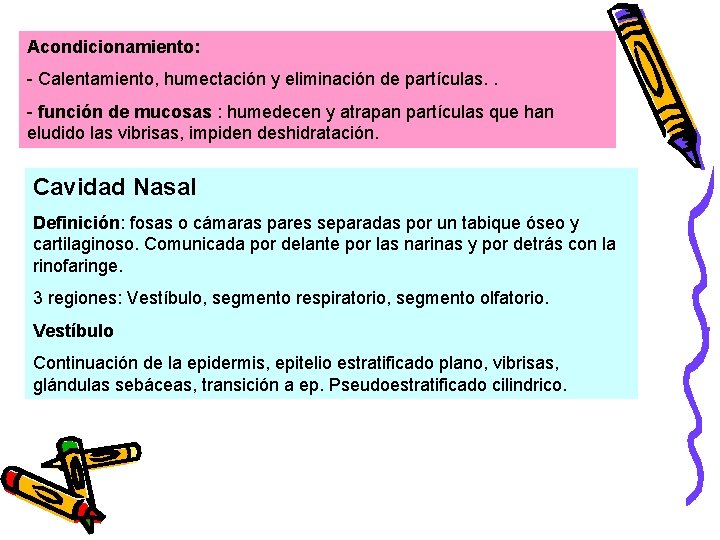 Acondicionamiento:

- Calentamiento, humectación y eliminación de partículas. .

- función de mucosas : humedecen y atrapan partículas que han eludido las vibrisas, impiden deshidratación.

Cavidad Nasal

Definición: fosas o cámaras pares separadas por un tabique óseo y cartilaginoso. Comunicada por delante por las narinas y por detrás con la rinofaringe.

3 regiones: Vestíbulo, segmento respiratorio, segmento olfatorio.

Vestíbulo

Continuación de la epidermis, epitelio estratificado plano, vibrisas, glándulas sebáceas, transición a ep. Pseudoestratificado cilindrico.